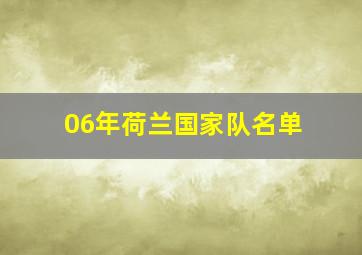 06年荷兰国家队名单